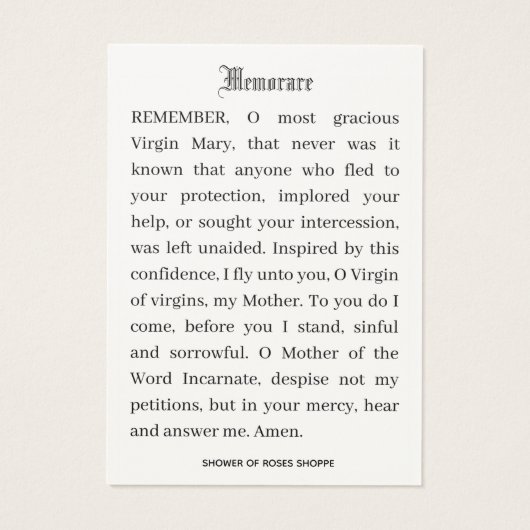 Memorare

REMEMBER, O most gracious Virgin Mary, that never was it known that anyone who fled to your protection, implored your help, or sought your intercession, was left unaided. Inspired by this confidence, I fly unto you, O Virgin of virgins, my Mother. To you do I come, before you I stand, sinful and sorrowful. O Mother of the Word Incarnate, despise not my petitions, but in your mercy, hear and answer me. Amen.

SHOWER OF ROSES SHOPPE